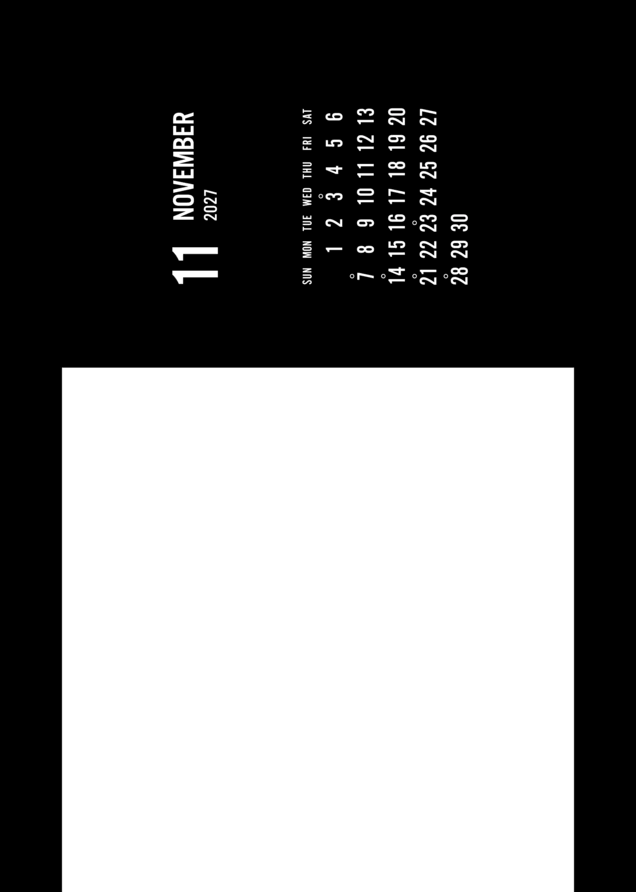 11 NOVEMBER
2027

| SUN | MON | TUE | WED | THU | FRI | SAT |
|---|---|---|---|---|---|---|
| | 1 | 2 | 3 | 4 | 5 | 6 |
| 7 | 8 | 9 | 10 | 11 | 12 | 13 |
| 14 | 15 | 16 | 17 | 18 | 19 | 20 |
| 21 | 22 | 23 | 24 | 25 | 26 | 27 |
| 28 | 29 | 30 | | | | |